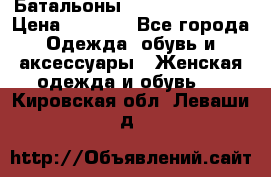 Батальоны

Цена Все города Одежда обувь и аксессуары Женская одежда и обувь

Кировская обл Леваши д

http://Объявлений.сайт